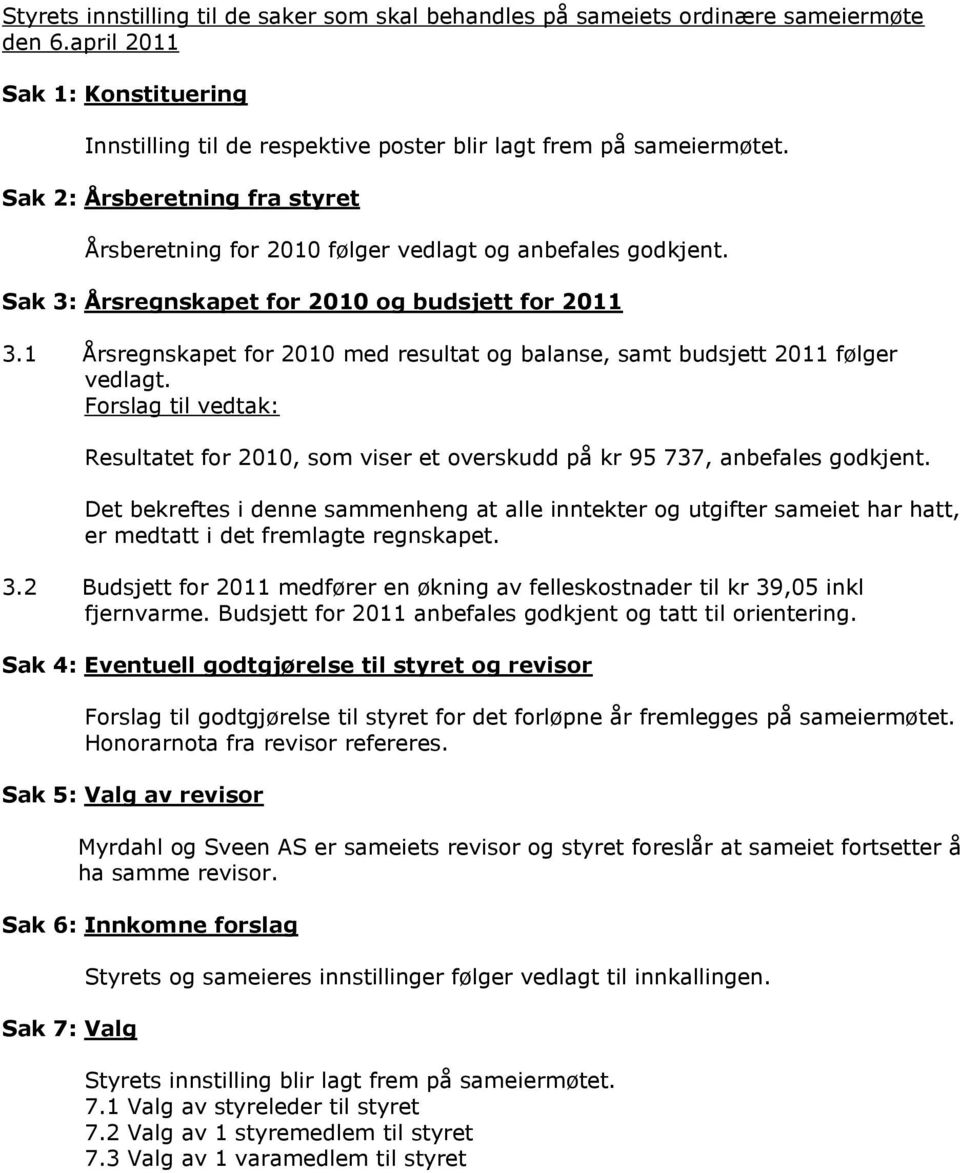 Styrets innstilling til de saker som skal behandles på sameiets ordinære sameiermøte den 6.april 2011

Sak 1: Konstituering

Innstilling til de respektive poster blir lagt frem på sameiermøtet.

Sak 2: Årsberetning fra styret

Årsberetning for 2010 følger vedlagt og anbefales godkjent.

Sak 3: Årsregnskapet for 2010 og budsjett for 2011

3.1 Årsregnskapet for 2010 med resultat og balanse, samt budsjett 2011 følger vedlagt.
Forslag til vedtak:

Resultatet for 2010, som viser et overskudd på kr 95 737, anbefales godkjent.

Det bekreftes i denne sammenheng at alle inntekter og utgifter sameiet har hatt, er medtatt i det fremlagte regnskapet.

3.2 Budsjett for 2011 medfører en økning av felleskostnader til kr 39,05 inkl fjernvarme. Budsjett for 2011 anbefales godkjent og tatt til orientering.

Sak 4: Eventuell godtgjørelse til styret og revisor

Forslag til godtgjørelse til styret for det forløpne år fremlegges på sameiermøtet. Honorarnota fra revisor refereres.

Sak 5: Valg av revisor

Myrdahl og Sveen AS er sameiets revisor og styret foreslår at sameiet fortsetter å ha samme revisor.

Sak 6: Innkomne forslag

Styrets og sameieres innstillinger følger vedlagt til innkallingen.

Sak 7: Valg

Styrets innstilling blir lagt frem på sameiermøtet.
7.1 Valg av styreleder til styret
7.2 Valg av 1 styremedlem til styret
7.3 Valg av 1 varamedlem til styret